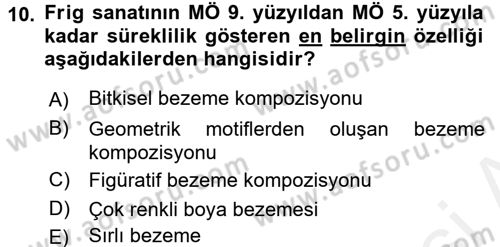 10. Frig sanatının MÖ 9. yüzyıldan MÖ 5. yüzyıla kadar süreklilik gösteren en belirgin özelliği aşağıdakilerden hangisidir?

A) Bitkisel bezeme kompozisyonu
B) Geometrik motiflerden oluşan bezeme kompozisyonu
C) Figüratif bezeme kompozisyonu
D) Çok renkli boya bezemesi
E) Sırlı bezeme

www.aofsoru.com